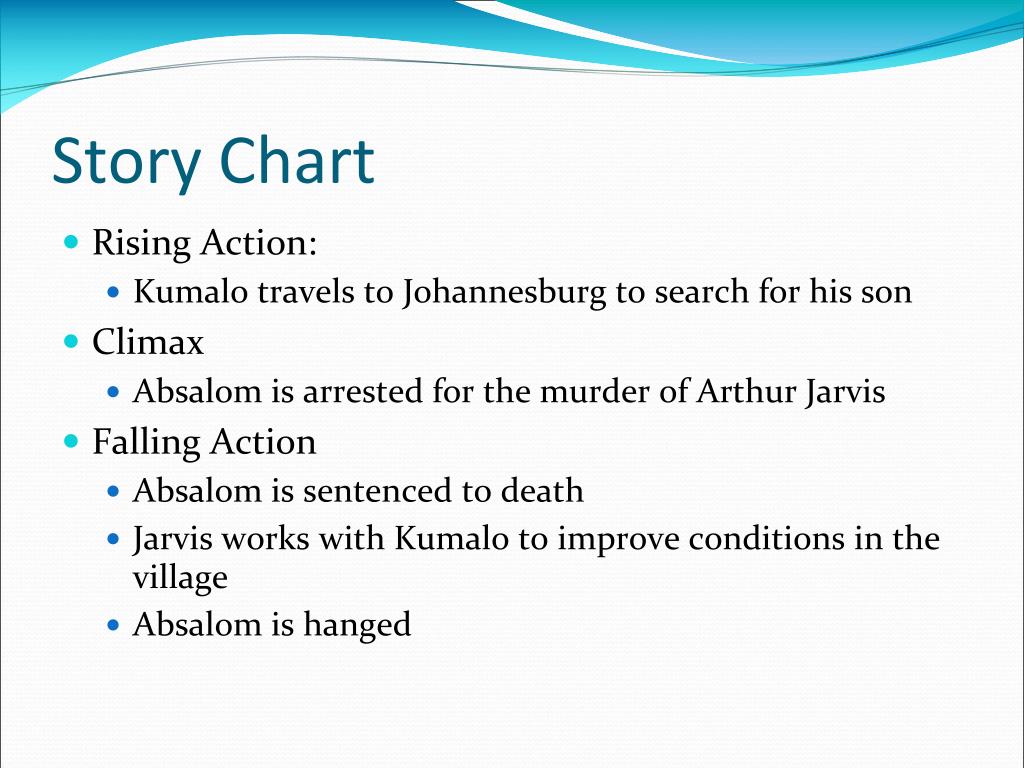 Story Chart

- Rising Action:
  - Kumalo travels to Johannesburg to search for his son
- Climax
  - Absalom is arrested for the murder of Arthur Jarvis
- Falling Action
  - Absalom is sentenced to death
  - Jarvis works with Kumalo to improve conditions in the village
  - Absalom is hanged